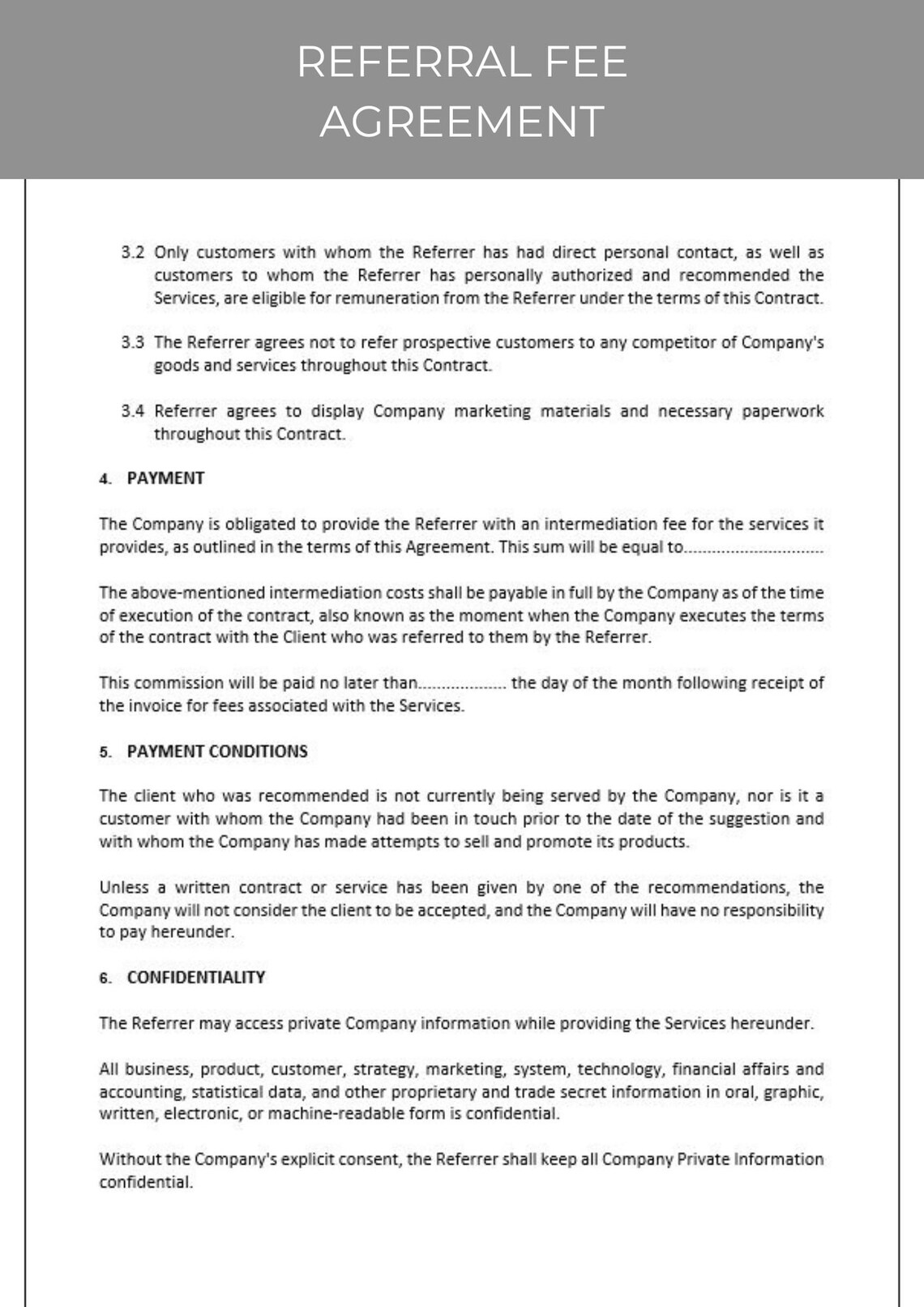 REFERRAL FEE AGREEMENT

3.2 Only customers with whom the Referrer has had direct personal contact, as well as customers to whom the Referrer has personally authorized and recommended the Services, are eligible for remuneration from the Referrer under the terms of this Contract.

3.3 The Referrer agrees not to refer prospective customers to any competitor of Company's goods and services throughout this Contract.

3.4 Referrer agrees to display Company marketing materials and necessary paperwork throughout this Contract.

4. PAYMENT

The Company is obligated to provide the Referrer with an intermediation fee for the services it provides, as outlined in the terms of this Agreement. This sum will be equal to..............................

The above-mentioned intermediation costs shall be payable in full by the Company as of the time of execution of the contract, also known as the moment when the Company executes the terms of the contract with the Client who was referred to them by the Referrer.

This commission will be paid no later than................... the day of the month following receipt of the invoice for fees associated with the Services.

5. PAYMENT CONDITIONS

The client who was recommended is not currently being served by the Company, nor is it a customer with whom the Company had been in touch prior to the date of the suggestion and with whom the Company has made attempts to sell and promote its products.

Unless a written contract or service has been given by one of the recommendations, the Company will not consider the client to be accepted, and the Company will have no responsibility to pay hereunder.

6. CONFIDENTIALITY

The Referrer may access private Company information while providing the Services hereunder.

All business, product, customer, strategy, marketing, system, technology, financial affairs and accounting, statistical data, and other proprietary and trade secret information in oral, graphic, written, electronic, or machine-readable form is confidential.

Without the Company's explicit consent, the Referrer shall keep all Company Private Information confidential.